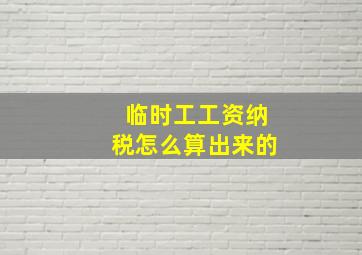 临时工工资纳税怎么算出来的